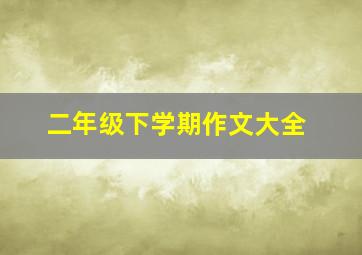 二年级下学期作文大全